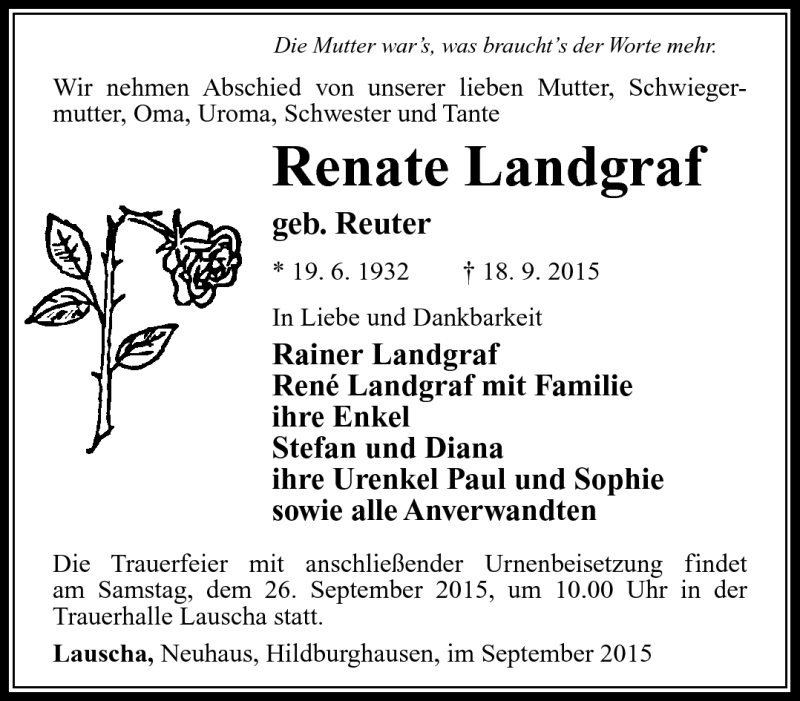 Die Mutter war's, was braucht's der Worte mehr.

Wir nehmen Abschied von unserer lieben Mutter, Schwiegermutter, Oma, Uroma, Schwester und Tante

Renate Landgraf

geb. Reuter

* 19. 6. 1932 † 18. 9. 2015

In Liebe und Dankbarkeit

Rainer Landgraf
René Landgraf mit Familie
ihre Enkel
Stefan und Diana
ihre Urenkel Paul und Sophie
sowie alle Anverwandten

Die Trauerfeier mit anschließender Urnenbeisetzung findet am Samstag, dem 26. September 2015, um 10.00 Uhr in der Trauerhalle Lauscha statt.

Lauscha, Neuhaus, Hildburghausen, im September 2015